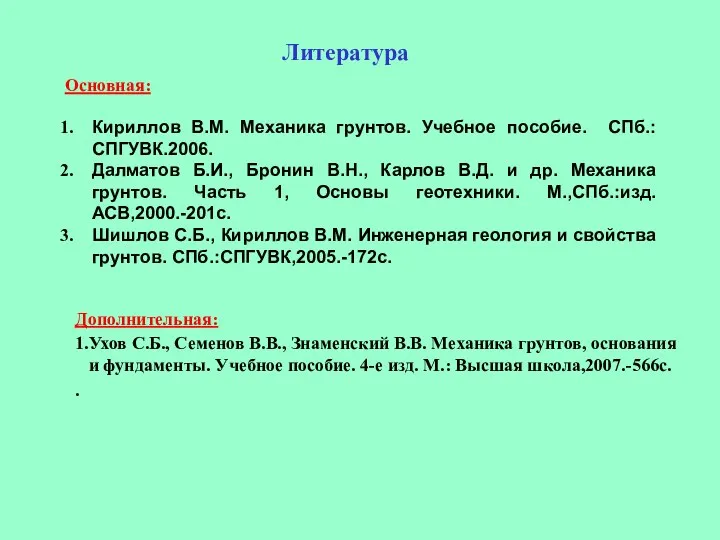 Литература

Основная:

1. Кириллов В.М. Механика грунтов. Учебное пособие. СПб.: СПГУВК.2006.
2. Далматов Б.И., Бронин В.Н., Карлов В.Д. и др. Механика грунтов. Часть 1, Основы геотехники. М.,СПб.:изд. АСВ,2000.-201с.
3. Шишлов С.Б., Кириллов В.М. Инженерная геология и свойства грунтов. СПб.:СПГУВК,2005.-172с.

Дополнительная:

1.Ухов С.Б., Семенов В.В., Знаменский В.В. Механика грунтов, основания и фундаменты. Учебное пособие. 4-е изд. М.: Высшая школа,2007.-566с.
.